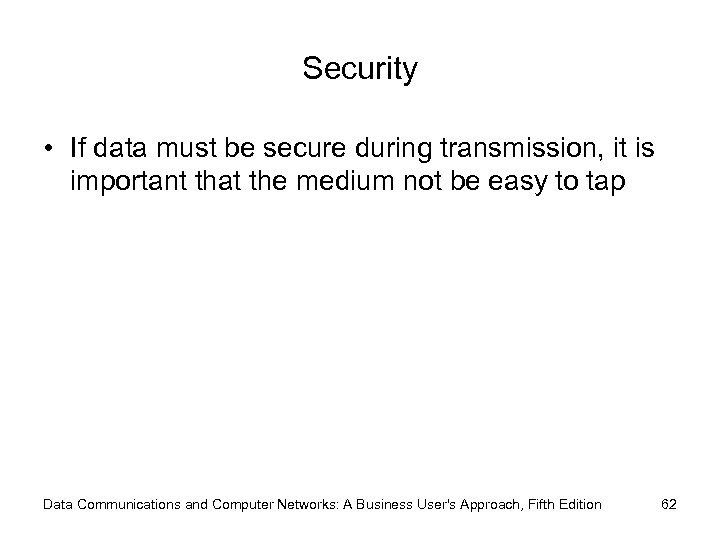 Security

• If data must be secure during transmission, it is important that the medium not be easy to tap

Data Communications and Computer Networks: A Business User's Approach, Fifth Edition

62